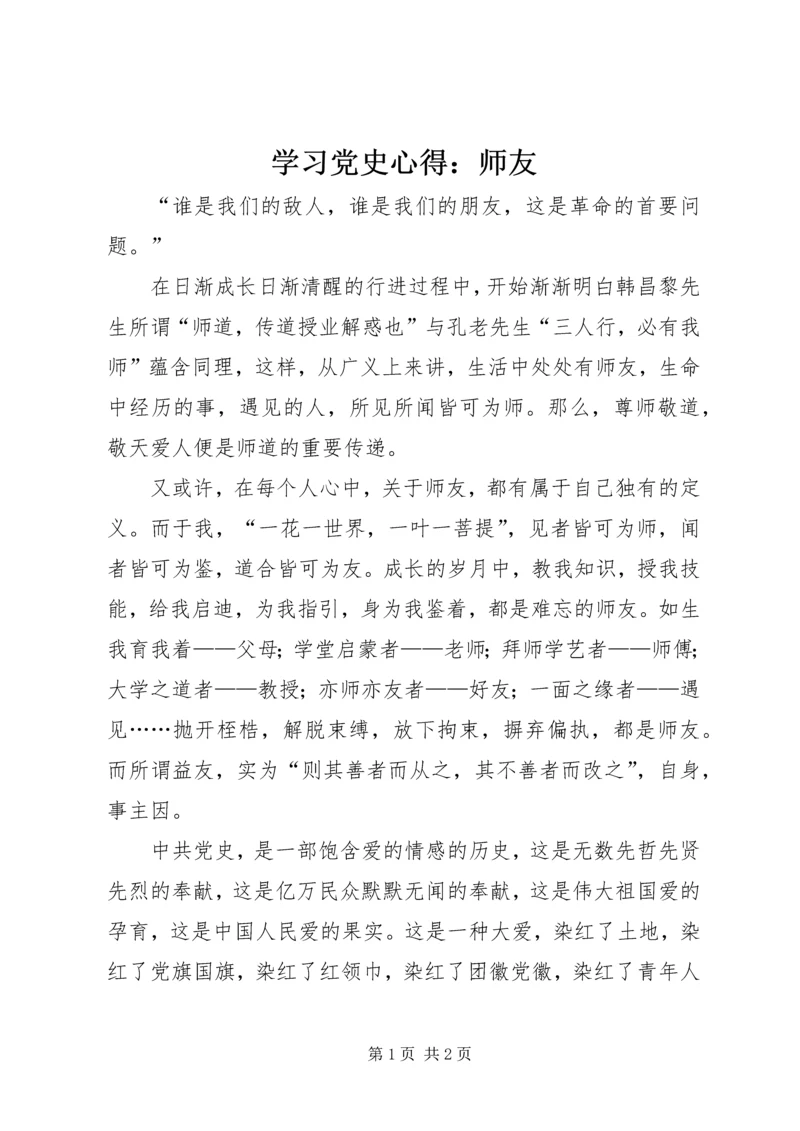 学习党史心得：师友

“谁是我们的敌人，谁是我们的朋友，这是革命的首要问题。”

在日渐成长日渐清醒的行进过程中，开始渐渐明白韩昌黎先生所谓“师道，传道授业解惑也”与孔老先生“三人行，必有我师”蕴含同理，这样，从广义上来讲，生活中处处有师友，生命中经历的事，遇见的人，所见所闻皆可为师。那么，尊师敬道，敬天爱人便是师道的重要传递。

又或许，在每个人心中，关于师友，都有属于自己独有的定义。而于我，“一花一世界，一叶一菩提”，见者皆可为师，闻者皆可为鉴，道合皆可为友。成长的岁月中，教我知识，授我技能，给我启迪，为我指引，身为我鉴着，都是难忘的师友。如生我育我着——父母；学堂启蒙者——老师；拜师学艺者——师傅；大学之道者——教授；亦师亦友者——好友；一面之缘者——遇见……抛开桎梏，解脱束缚，放下拘束，摒弃偏执，都是师友。而所谓益友，实为“则其善者而从之，其不善者而改之”，自身，事主因。

中共党史，是一部饱含爱的情感的历史，这是无数先哲先贤先烈的奉献，这是亿万民众默默无闻的奉献，这是伟大祖国爱的孕育，这是中国人民爱的果实。这是一种大爱，染红了土地，染红了党旗国旗，染红了红领巾，染红了团徽党徽，染红了青年人

第 1 页 共 2 页